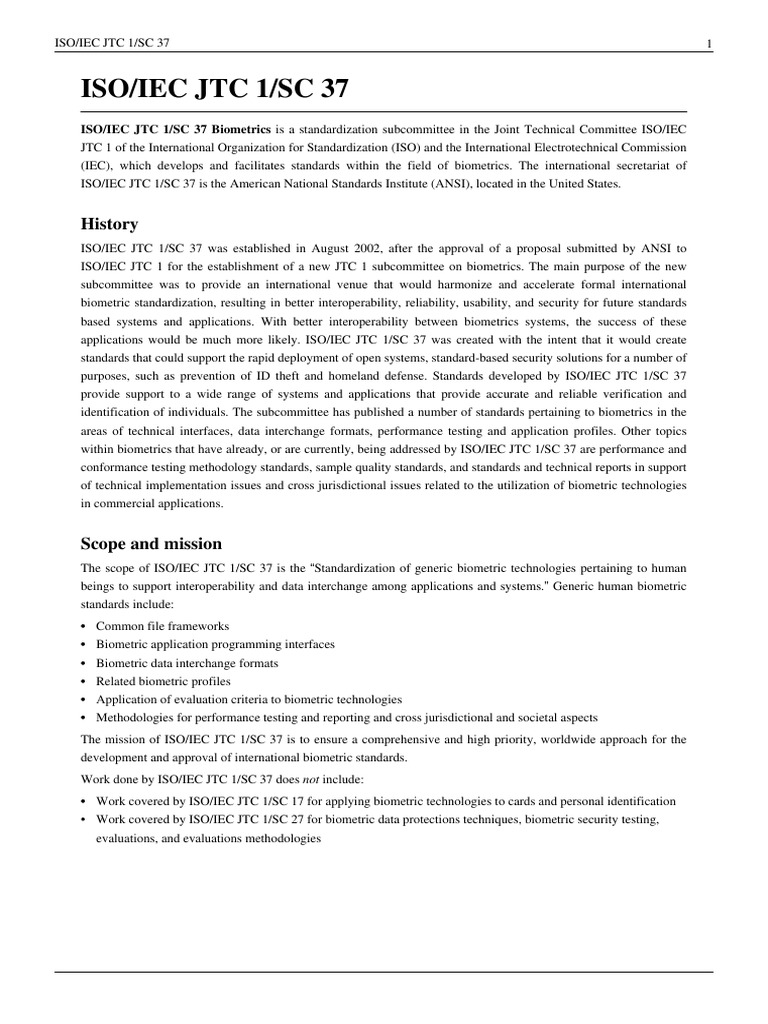 ISO/IEC JTC 1/SC 37 1

ISO/IEC JTC 1/SC 37

ISO/IEC JTC 1/SC 37 Biometrics is a standardization subcommittee in the Joint Technical Committee ISO/IEC JTC 1 of the International Organization for Standardization (ISO) and the International Electrotechnical Commission (IEC), which develops and facilitates standards within the field of biometrics. The international secretariat of ISO/IEC JTC 1/SC 37 is the American National Standards Institute (ANSI), located in the United States.

History

ISO/IEC JTC 1/SC 37 was established in August 2002, after the approval of a proposal submitted by ANSI to ISO/IEC JTC 1 for the establishment of a new JTC 1 subcommittee on biometrics. The main purpose of the new subcommittee was to provide an international venue that would harmonize and accelerate formal international biometric standardization, resulting in better interoperability, reliability, usability, and security for future standards based systems and applications. With better interoperability between biometrics systems, the success of these applications would be much more likely. ISO/IEC JTC 1/SC 37 was created with the intent that it would create standards that could support the rapid deployment of open systems, standard-based security solutions for a number of purposes, such as prevention of ID theft and homeland defense. Standards developed by ISO/IEC JTC 1/SC 37 provide support to a wide range of systems and applications that provide accurate and reliable verification and identification of individuals. The subcommittee has published a number of standards pertaining to biometrics in the areas of technical interfaces, data interchange formats, performance testing and application profiles. Other topics within biometrics that have already, or are currently, being addressed by ISO/IEC JTC 1/SC 37 are performance and conformance testing methodology standards, sample quality standards, and standards and technical reports in support of technical implementation issues and cross jurisdictional issues related to the utilization of biometric technologies in commercial applications.

Scope and mission

The scope of ISO/IEC JTC 1/SC 37 is the "Standardization of generic biometric technologies pertaining to human beings to support interoperability and data interchange among applications and systems." Generic human biometric standards include:

• Common file frameworks
• Biometric application programming interfaces
• Biometric data interchange formats
• Related biometric profiles
• Application of evaluation criteria to biometric technologies
• Methodologies for performance testing and reporting and cross jurisdictional and societal aspects

The mission of ISO/IEC JTC 1/SC 37 is to ensure a comprehensive and high priority, worldwide approach for the development and approval of international biometric standards.

Work done by ISO/IEC JTC 1/SC 37 does not include:

• Work covered by ISO/IEC JTC 1/SC 17 for applying biometric technologies to cards and personal identification
• Work covered by ISO/IEC JTC 1/SC 27 for biometric data protections techniques, biometric security testing, evaluations, and evaluations methodologies